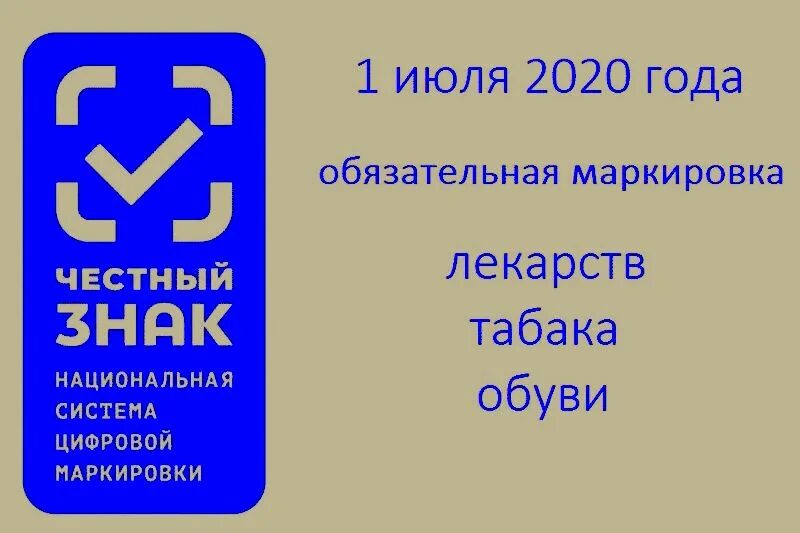 ЧЕСТНЫЙ ЗНАК
НАЦИОНАЛЬНАЯ СИСТЕМА ЦИФРОВОЙ МАРКИРОВКИ

1 июля 2020 года

обязательная маркировка

лекарств
табака
обуви